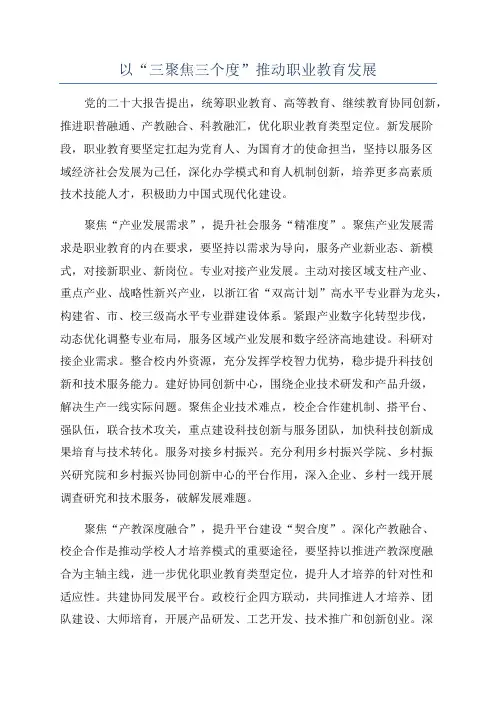 以“三聚焦三个度”推动职业教育发展

党的二十大报告提出，统筹职业教育、高等教育、继续教育协同创新，推进职普融通、产教融合、科教融汇，优化职业教育类型定位。新发展阶段，职业教育要坚定扛起为党育人、为国育才的使命担当，坚持以服务区域经济社会发展为己任，深化办学模式和育人机制创新，培养更多高素质技术技能人才，积极助力中国式现代化建设。

聚焦“产业发展需求”，提升社会服务“精准度”。聚焦产业发展需求是职业教育的内在要求，要坚持以需求为导向，服务产业新业态、新模式，对接新职业、新岗位。专业对接产业发展。主动对接区域支柱产业、重点产业、战略性新兴产业，以浙江省“双高计划”高水平专业群为龙头，构建省、市、校三级高水平专业群建设体系。紧跟产业数字化转型步伐，动态优化调整专业布局，服务区域产业发展和数字经济高地建设。科研对接企业需求。整合校内外资源，充分发挥学校智力优势，稳步提升科技创新和技术服务能力。建好协同创新中心，围绕企业技术研发和产品升级，解决生产一线实际问题。聚焦企业技术难点，校企合作建机制、搭平台、强队伍，联合技术攻关，重点建设科技创新与服务团队，加快科技创新成果培育与技术转化。服务对接乡村振兴。充分利用乡村振兴学院、乡村振兴研究院和乡村振兴协同创新中心的平台作用，深入企业、乡村一线开展调查研究和技术服务，破解发展难题。

聚焦“产教深度融合”，提升平台建设“契合度”。深化产教融合、校企合作是推动学校人才培养模式的重要途径，要坚持以推进产教深度融合为主轴主线，进一步优化职业教育类型定位，提升人才培养的针对性和适应性。共建协同发展平台。政校行企四方联动，共同推进人才培养、团队建设、大师培育，开展产品研发、工艺开发、技术推广和创新创业。深